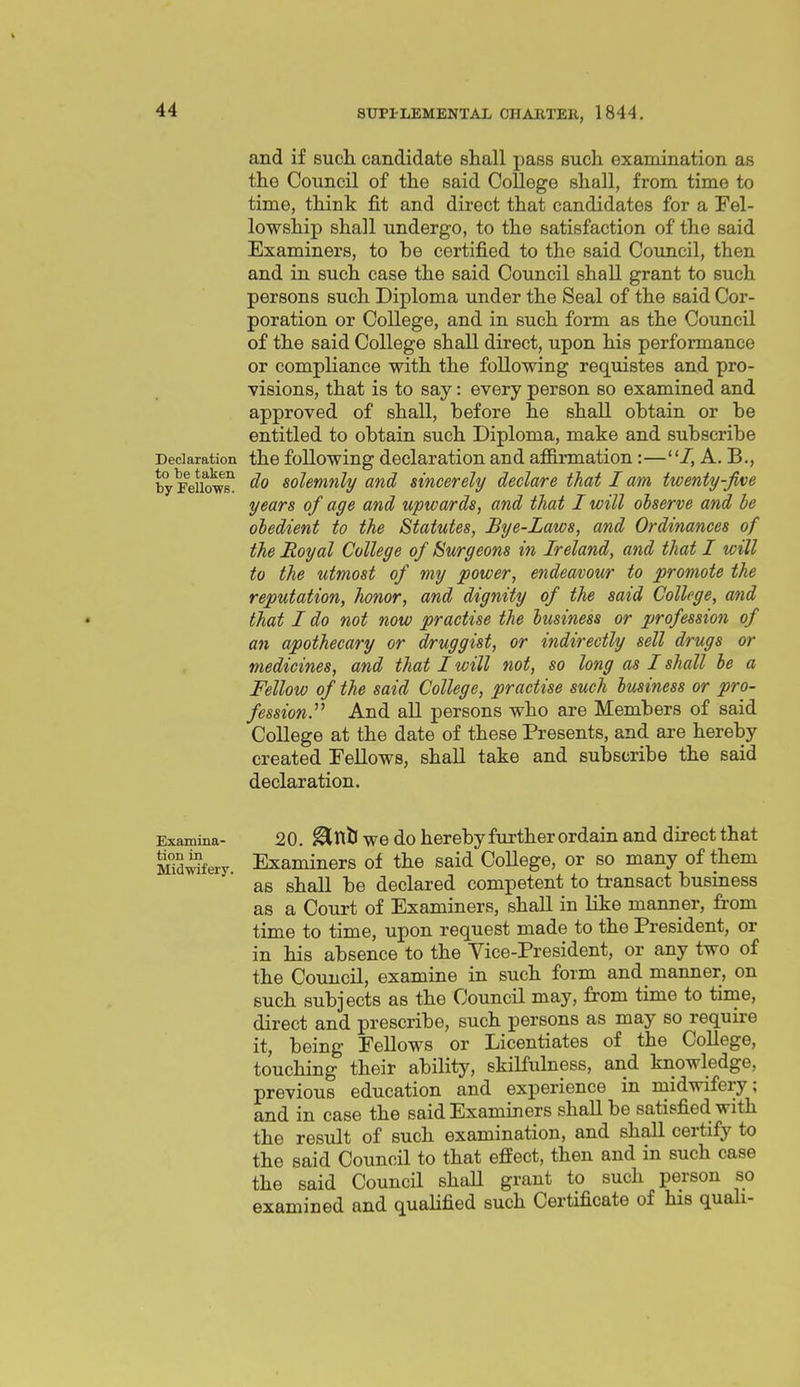 44 SUPPLEMENTAL CHARTER, 1844.

and if such candidate shall pass such examination as the Council of the said College shall, from time to time, think fit and direct that candidates for a Fellowship shall undergo, to the satisfaction of the said Examiners, to be certified to the said Council, then and in such case the said Council shall grant to such persons such Diploma under the Seal of the said Corporation or College, and in such form as the Council of the said College shall direct, upon his performance or compliance with the following requistes and provisions, that is to say: every person so examined and approved of shall, before he shall obtain or be entitled to obtain such Diploma, make and subscribe the following declaration and affirmation:—"I, A. B., do solemnly and sincerely declare that I am twenty-five years of age and upwards, and that I will observe and be obedient to the Statutes, Bye-Laws, and Ordinances of the Royal College of Surgeons in Ireland, and that I will to the utmost of my power, endeavour to promote the reputation, honor, and dignity of the said College, and that I do not now practise the business or profession of an apothecary or druggist, or indirectly sell drugs or medicines, and that I will not, so long as I shall be a Fellow of the said College, practise such business or profession." And all persons who are Members of said College at the date of these Presents, and are hereby created Fellows, shall take and subscribe the said declaration.

Declaration to be taken by Fellows.

20. And we do hereby further ordain and direct that Examiners of the said College, or so many of them as shall be declared competent to transact business as a Court of Examiners, shall in like manner, from time to time, upon request made to the President, or in his absence to the Vice-President, or any two of the Council, examine in such form and manner, on such subjects as the Council may, from time to time, direct and prescribe, such persons as may so require it, being Fellows or Licentiates of the College, touching their ability, skilfulness, and knowledge, previous education and experience in midwifery; and in case the said Examiners shall be satisfied with the result of such examination, and shall certify to the said Council to that effect, then and in such case the said Council shall grant to such person so examined and qualified such Certificate of his quali-

Examination in Midwifery.